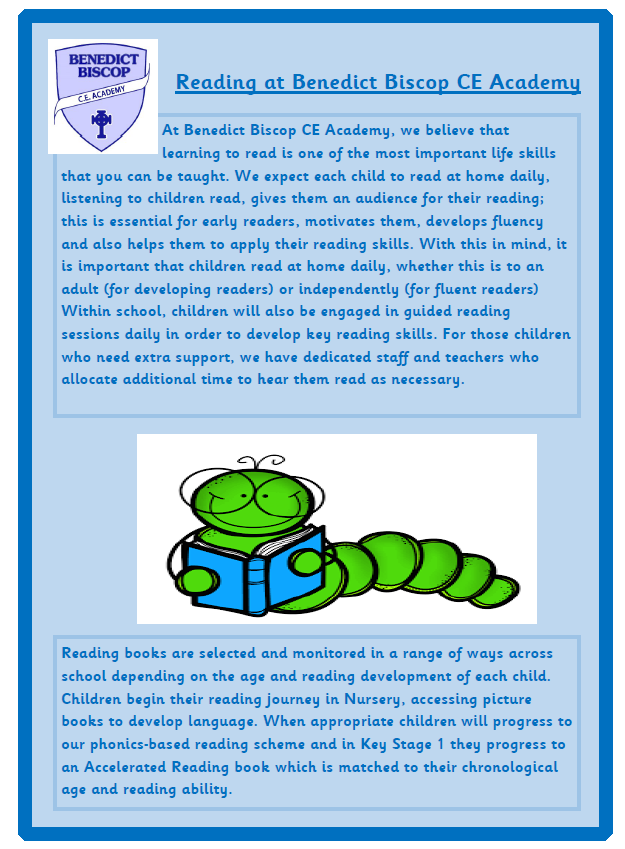 BENEDICT BISCOP

C.E. ACADEMY

Reading at Benedict Biscop CE Academy

At Benedict Biscop CE Academy, we believe that learning to read is one of the most important life skills that you can be taught. We expect each child to read at home daily, listening to children read, gives them an audience for their reading; this is essential for early readers, motivates them, develops fluency and also helps them to apply their reading skills. With this in mind, it is important that children read at home daily, whether this is to an adult (for developing readers) or independently (for fluent readers) Within school, children will also be engaged in guided reading sessions daily in order to develop key reading skills. For those children who need extra support, we have dedicated staff and teachers who allocate additional time to hear them read as necessary.

Reading books are selected and monitored in a range of ways across school depending on the age and reading development of each child. Children begin their reading journey in Nursery, accessing picture books to develop language. When appropriate children will progress to our phonics-based reading scheme and in Key Stage 1 they progress to an Accelerated Reading book which is matched to their chronological age and reading ability.